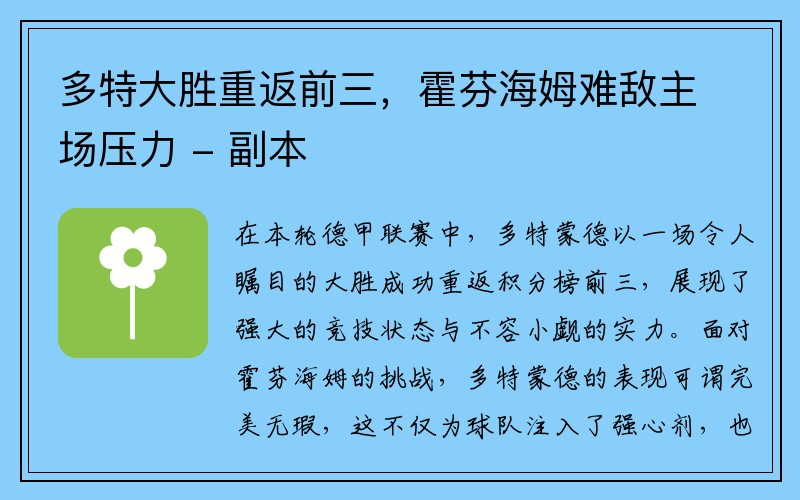 多特大胜重返前三，霍芬海姆难敌主场压力 - 副本

在本轮德甲联赛中，多特蒙德以一场令人瞩目的大胜成功重返积分榜前三，展现了强大的竞技状态与不容小觑的实力。面对霍芬海姆的挑战，多特蒙德的表现可谓完美无瑕，这不仅为球队注入了强心剂，也